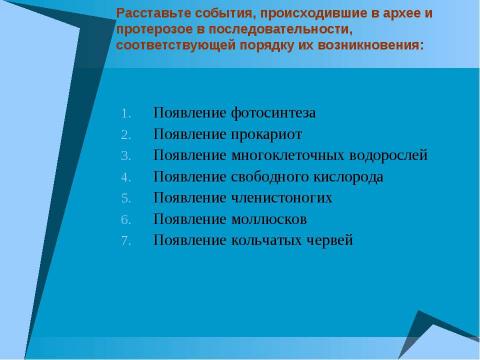 Расставьте события, происходившие в архее и протерозое в последовательности, соответствующей порядку их возникновения:

1. Появление фотосинтеза
2. Появление прокариот
3. Появление многоклеточных водорослей
4. Появление свободного кислорода
5. Появление членистоногих
6. Появление моллюсков
7. Появление кольчатых червей